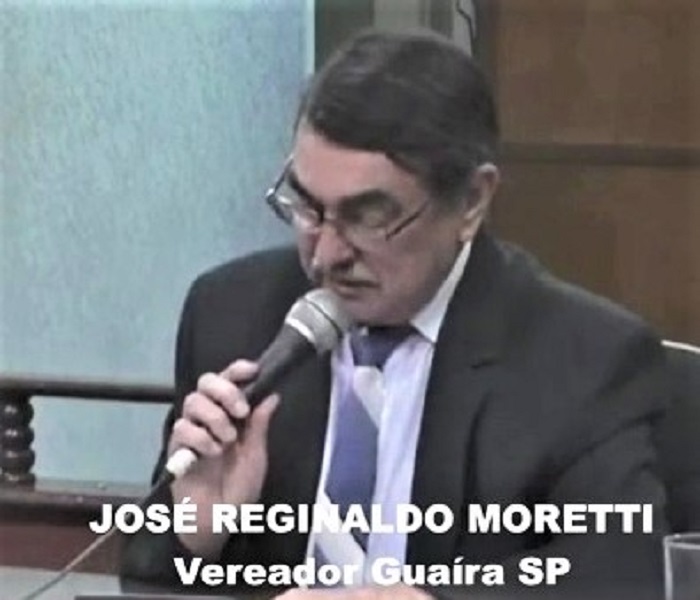 JOSÉ REGINALDO MORETTI
Vereador Guaíra SP